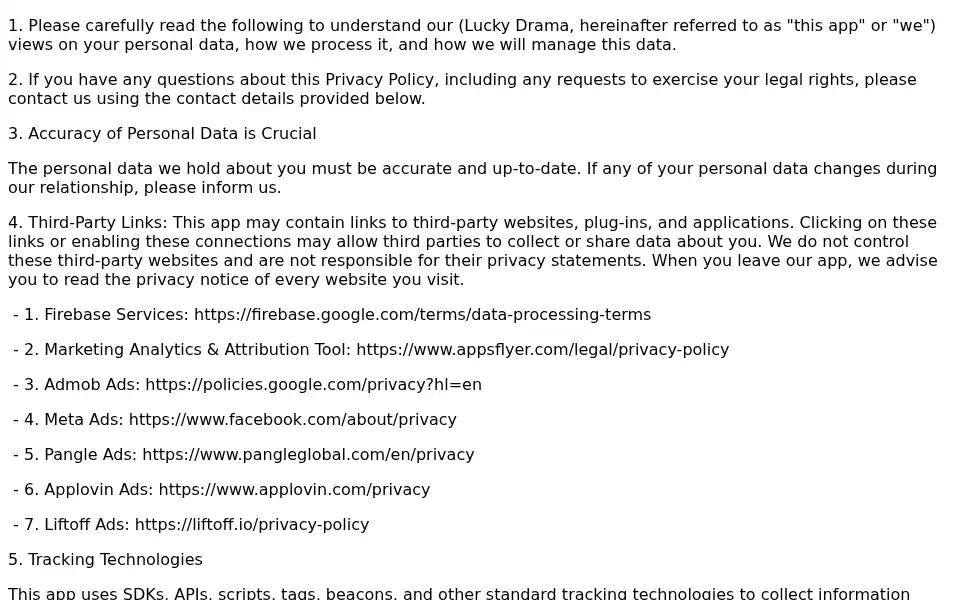 1. Please carefully read the following to understand our (Lucky Drama, hereinafter referred to as "this app" or "we") views on your personal data, how we process it, and how we will manage this data.

2. If you have any questions about this Privacy Policy, including any requests to exercise your legal rights, please contact us using the contact details provided below.

3. Accuracy of Personal Data is Crucial

The personal data we hold about you must be accurate and up-to-date. If any of your personal data changes during our relationship, please inform us.

4. Third-Party Links: This app may contain links to third-party websites, plug-ins, and applications. Clicking on these links or enabling these connections may allow third parties to collect or share data about you. We do not control these third-party websites and are not responsible for their privacy statements. When you leave our app, we advise you to read the privacy notice of every website you visit.

- 1. Firebase Services: https://firebase.google.com/terms/data-processing-terms

- 2. Marketing Analytics & Attribution Tool: https://www.appsflyer.com/legal/privacy-policy

- 3. Admob Ads: https://policies.google.com/privacy?hl=en

- 4. Meta Ads: https://www.facebook.com/about/privacy

- 5. Pangle Ads: https://www.pangleglobal.com/en/privacy

- 6. Applovin Ads: https://www.applovin.com/privacy

- 7. Liftoff Ads: https://liftoff.io/privacy-policy

5. Tracking Technologies

This app uses SDKs, APIs, scripts, tags, beacons, and other standard tracking technologies to collect information